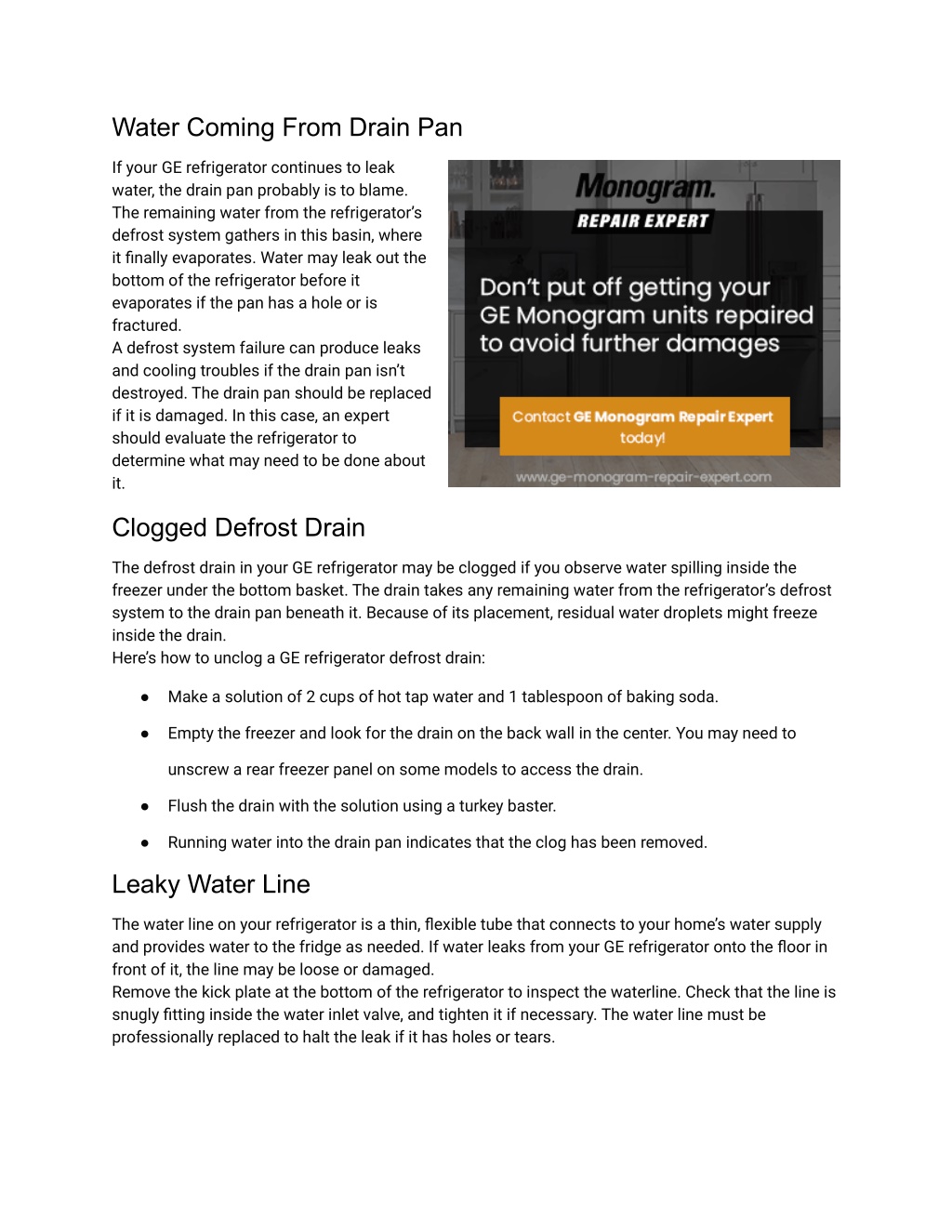 Water Coming From Drain Pan

If your GE refrigerator continues to leak water, the drain pan probably is to blame. The remaining water from the refrigerator's defrost system gathers in this basin, where it finally evaporates. Water may leak out the bottom of the refrigerator before it evaporates if the pan has a hole or is fractured.
A defrost system failure can produce leaks and cooling troubles if the drain pan isn't destroyed. The drain pan should be replaced if it is damaged. In this case, an expert should evaluate the refrigerator to determine what may need to be done about it.

Monogram.
REPAIR EXPERT
Don't put off getting your GE Monogram units repaired to avoid further damages
Contact GE Monogram Repair Expert today!
www.ge-monogram-repair-expert.com

Clogged Defrost Drain

The defrost drain in your GE refrigerator may be clogged if you observe water spilling inside the freezer under the bottom basket. The drain takes any remaining water from the refrigerator's defrost system to the drain pan beneath it. Because of its placement, residual water droplets might freeze inside the drain.
Here's how to unclog a GE refrigerator defrost drain:

● Make a solution of 2 cups of hot tap water and 1 tablespoon of baking soda.
● Empty the freezer and look for the drain on the back wall in the center. You may need to unscrew a rear freezer panel on some models to access the drain.
● Flush the drain with the solution using a turkey baster.
● Running water into the drain pan indicates that the clog has been removed.

Leaky Water Line

The water line on your refrigerator is a thin, flexible tube that connects to your home's water supply and provides water to the fridge as needed. If water leaks from your GE refrigerator onto the floor in front of it, the line may be loose or damaged.
Remove the kick plate at the bottom of the refrigerator to inspect the waterline. Check that the line is snugly fitting inside the water inlet valve, and tighten it if necessary. The water line must be professionally replaced to halt the leak if it has holes or tears.